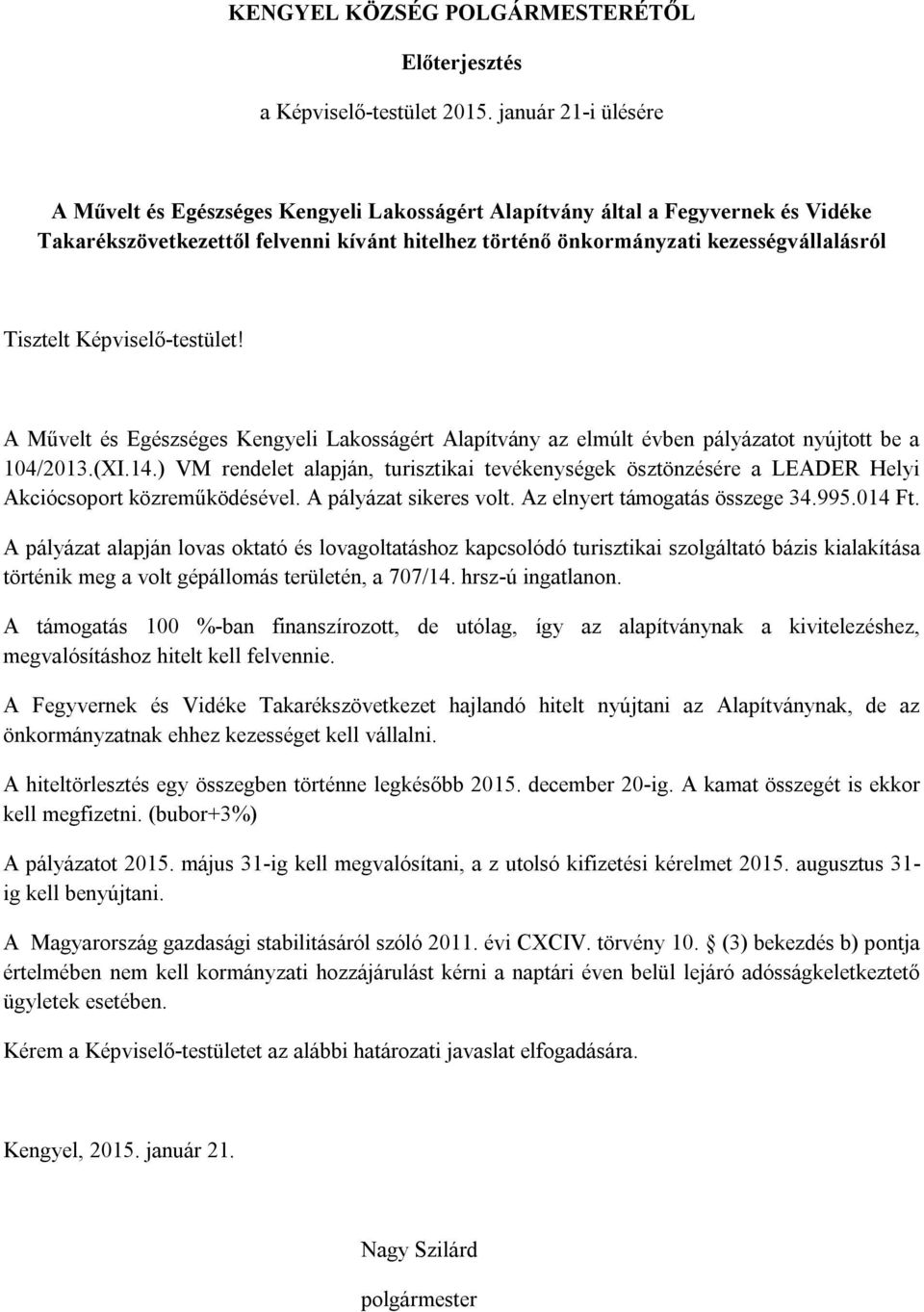 KENGYEL KÖZSÉG POLGÁRMESTERÉTŐL

Előterjesztés

a Képviselő-testület 2015. január 21-i ülésére

A Művelt és Egészséges Kengyeli Lakosságért Alapítvány által a Fegyvernek és Vidéke Takarékszövetkezettől felvenni kívánt hitelhez történő önkormányzati kezességvállalásról

Tisztelt Képviselő-testület!

A Művelt és Egészséges Kengyeli Lakosságért Alapítvány az elmúlt évben pályázatot nyújtott be a 104/2013.(XI.14.) VM rendelet alapján, turisztikai tevékenységek ösztönzésére a LEADER Helyi Akciócsoport közreműködésével. A pályázat sikeres volt. Az elnyert támogatás összege 34.995.014 Ft.

A pályázat alapján lovas oktató és lovagoltatáshoz kapcsolódó turisztikai szolgáltató bázis kialakítása történik meg a volt gépállomás területén, a 707/14. hrsz-ú ingatlanon.

A támogatás 100 %-ban finanszírozott, de utólag, így az alapítványnak a kivitelezéshez, megvalósításhoz hitelt kell felvennie.

A Fegyvernek és Vidéke Takarékszövetkezet hajlandó hitelt nyújtani az Alapítványnak, de az önkormányzatnak ehhez kezességet kell vállalni.

A hiteltörlesztés egy összegben történne legkésőbb 2015. december 20-ig. A kamat összegét is ekkor kell megfizetni. (bubor+3%)

A pályázatot 2015. május 31-ig kell megvalósítani, a z utolsó kifizetési kérelmet 2015. augusztus 31-ig kell benyújtani.

A Magyarország gazdasági stabilitásáról szóló 2011. évi CXCIV. törvény 10. § (3) bekezdés b) pontja értelmében nem kell kormányzati hozzájárulást kérni a naptári éven belül lejáró adósságkeletkeztető ügyletek esetében.

Kérem a Képviselő-testületet az alábbi határozati javaslat elfogadására.

Kengyel, 2015. január 21.

Nagy Szilárd

polgármester